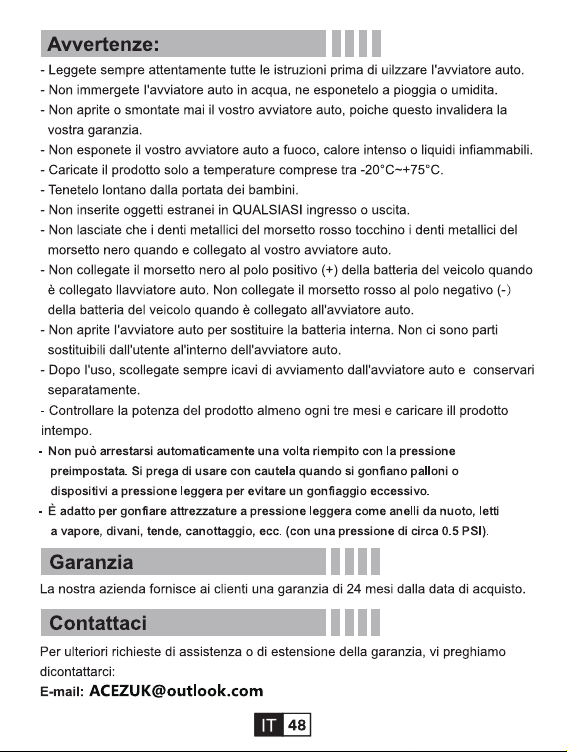 Avvertenze:

- Leggete sempre attentamente tutte le istruzioni prima di uilzzare l'avviatore auto.
- Non immergete l'avviatore auto in acqua, ne esponetelo a pioggia o umidita.
- Non aprite o smontate mai il vostro avviatore auto, poiche questo invalidera la vostra garanzia.
- Non esponete il vostro avviatore auto a fuoco, calore intenso o liquidi infiammabili.
- Caricate il prodotto solo a temperature comprese tra -20°C~+75°C.
- Tenetelo lontano dalla portata dei bambini.
- Non inserite oggetti estranei in QUALSIASI ingresso o uscita.
- Non lasciate che i denti metallici del morsetto rosso tocchino i denti metallici del morsetto nero quando e collegato al vostro avviatore auto.
- Non collegate il morsetto nero al polo positivo (+) della batteria del veicolo quando è collegato llavviatore auto. Non collegate il morsetto rosso al polo negativo (-) della batteria del veicolo quando è collegato all'avviatore auto.
- Non aprite l'avviatore auto per sostituire la batteria interna. Non ci sono parti sostituibili dall'utente al'interno dell'avviatore auto.
- Dopo l'uso, scollegate sempre icavi di avviamento dall'avviatore auto e conservari separatamente.
- Controllare la potenza del prodotto almeno ogni tre mesi e caricare ill prodotto intempo.
- Non può arrestarsi automaticamente una volta riempito con la pressione preimpostata. Si prega di usare con cautela quando si gonfiano palloni o dispositivi a pressione leggera per evitare un gonfiaggio eccessivo.
- È adatto per gonfiare attrezzature a pressione leggera come anelli da nuoto, letti a vapore, divani, tende, canottaggio, ecc. (con una pressione di circa 0.5 PSI).

Garanzia

La nostra azienda fornisce ai clienti una garanzia di 24 mesi dalla data di acquisto.

Contattaci

Per ulteriori richieste di assistenza o di estensione della garanzia, vi preghiamo dicontattarci:
E-mail: ACEZUK@outlook.com

IT 48